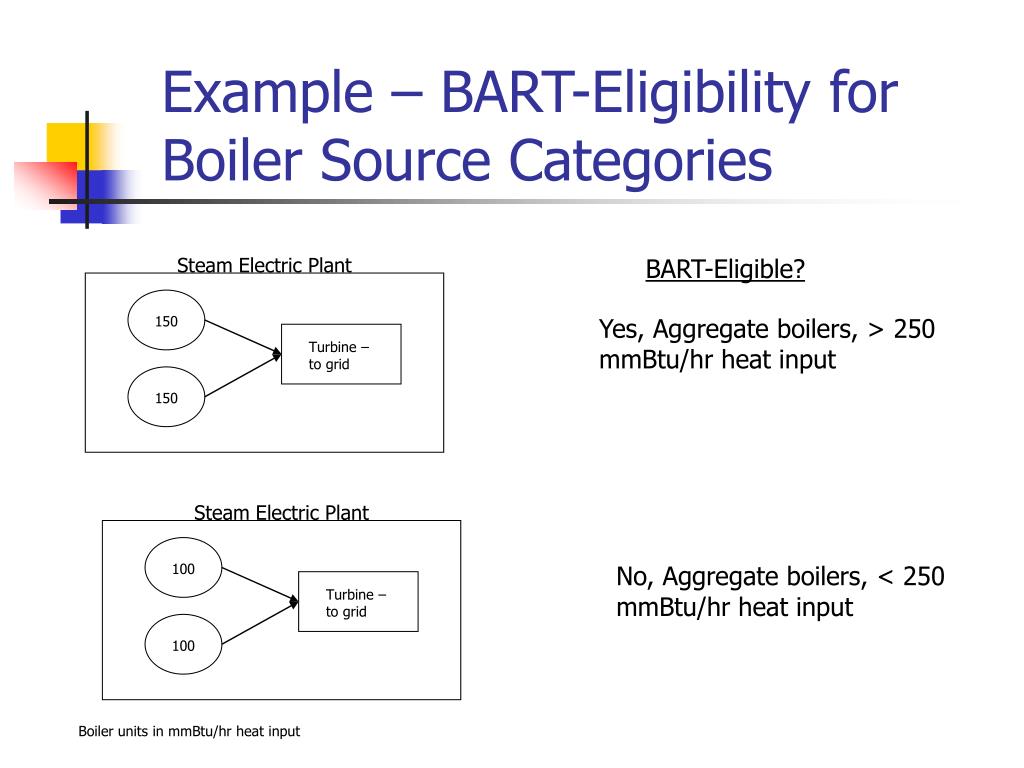 Example – BART-Eligibility for Boiler Source Categories

Steam Electric Plant

150

150

Turbine – to grid

BART-Eligible?

Yes, Aggregate boilers, > 250 mmBtu/hr heat input

Steam Electric Plant

100

100

Turbine – to grid

No, Aggregate boilers, < 250 mmBtu/hr heat input

Boiler units in mmBtu/hr heat input